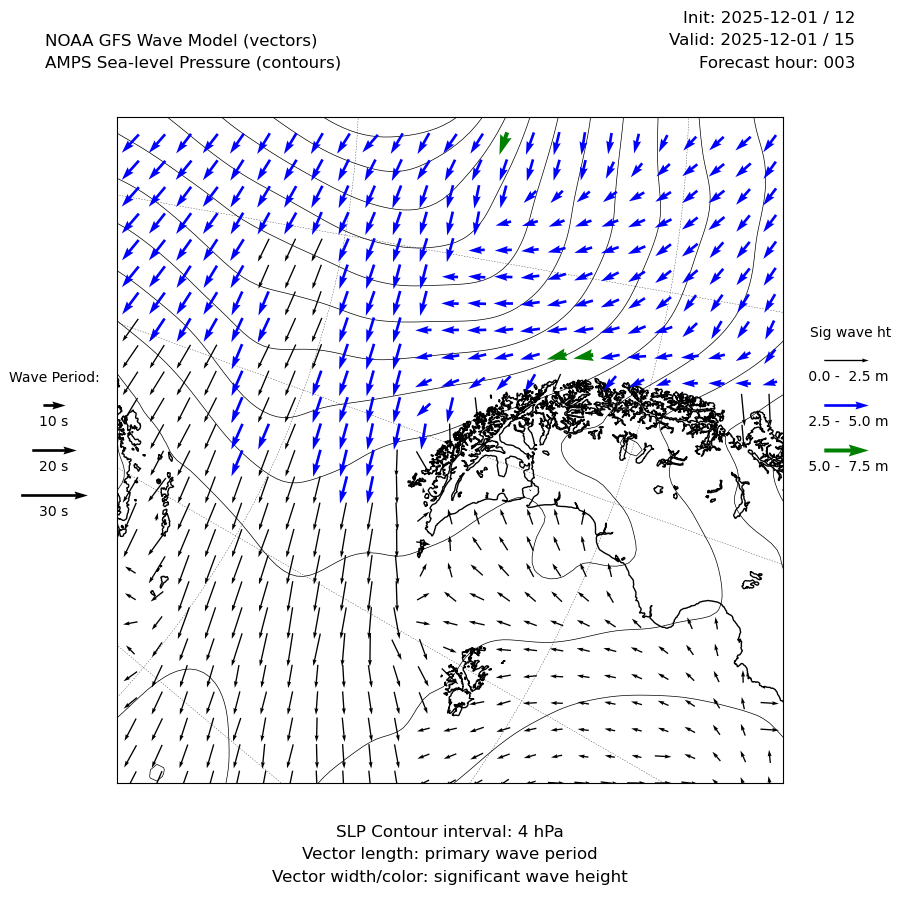 NOAA GFS Wave Model (vectors)
AMPS Sea-level Pressure (contours)

Init: 2025-12-01 / 12
Valid: 2025-12-01 / 15
Forecast hour: 003

Wave Period:
10 s
20 s
30 s

Sig wave ht
0.0 - 2.5 m
2.5 - 5.0 m
5.0 - 7.5 m

SLP Contour interval: 4 hPa
Vector length: primary wave period
Vector width/color: significant wave height